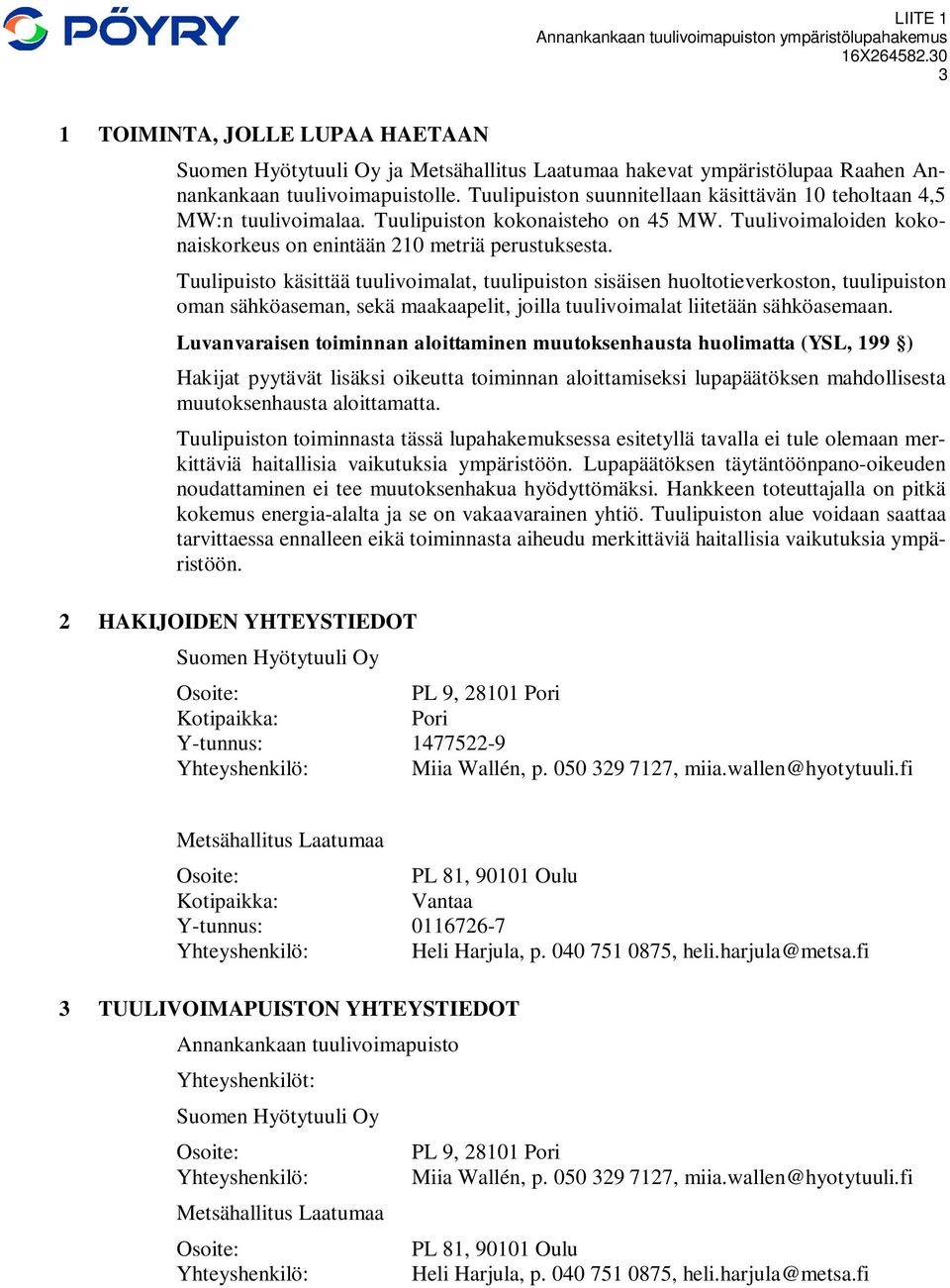 PÖYRY

LIITE 1
Annankankaan tuulivoimapuiston ympäristölupahakemus
16X264582.30
3

1 TOIMINTA, JOLLE LUPAA HAETAAN

Suomen Hyötytuuli Oy ja Metsähallitus Laatumaa hakevat ympäristölupaa Raahen Annankankaan tuulivoimapuistolle. Tuulipuiston suunnitellaan käsittävän 10 teholtaan 4,5 MW:n tuulivoimalaa. Tuulipuiston kokonaisteho on 45 MW. Tuulivoimaloiden kokonaiskorkeus on enintään 210 metriä perustuksesta.

Tuulipuisto käsittää tuulivoimalat, tuulipuiston sisäisen huoltotieverkoston, tuulipuiston oman sähköaseman, sekä maakaapelit, joilla tuulivoimalat liitetään sähköasemaan.

Luvanvaraisen toiminnan aloittaminen muutoksenhausta huolimatta (YSL, 199 §)

Hakijat pyytävät lisäksi oikeutta toiminnan aloittamiseksi lupapäätöksen mahdollisesta muutoksenhausta aloittamatta.

Tuulipuiston toiminnasta tässä lupahakemuksessa esitetyllä tavalla ei tule olemaan merkittäviä haitallisia vaikutuksia ympäristöön. Lupapäätöksen täytäntöönpano-oikeuden noudattaminen ei tee muutoksenhakua hyödyttömäksi. Hankkeen toteuttajalla on pitkä kokemus energia-alalta ja se on vakaavarainen yhtiö. Tuulipuiston alue voidaan saattaa tarvittaessa ennalleen eikä toiminnasta aiheudu merkittäviä haitallisia vaikutuksia ympäristöön.

2 HAKIJOIDEN YHTEYSTIEDOT

Suomen Hyötytuuli Oy

Osoite: PL 9, 28101 Pori
Kotipaikka: Pori
Y-tunnus: 1477522-9
Yhteyshenkilö: Miia Wallén, p. 050 329 7127, miia.wallen@hyotytuuli.fi

Metsähallitus Laatumaa

Osoite: PL 81, 90101 Oulu
Kotipaikka: Vantaa
Y-tunnus: 0116726-7
Yhteyshenkilö: Heli Harjula, p. 040 751 0875, heli.harjula@metsa.fi

3 TUULIVOIMAPUISTON YHTEYSTIEDOT

Annankankaan tuulivoimapuisto

Yhteyshenkilöt:

Suomen Hyötytuuli Oy

Osoite: PL 9, 28101 Pori
Yhteyshenkilö: Miia Wallén, p. 050 329 7127, miia.wallen@hyotytuuli.fi

Metsähallitus Laatumaa

Osoite: PL 81, 90101 Oulu
Yhteyshenkilö: Heli Harjula, p. 040 751 0875, heli.harjula@metsa.fi